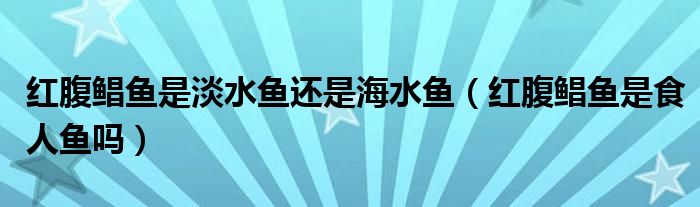 红腹鲳鱼是淡水鱼还是海水鱼（红腹鲳鱼是食人鱼吗）